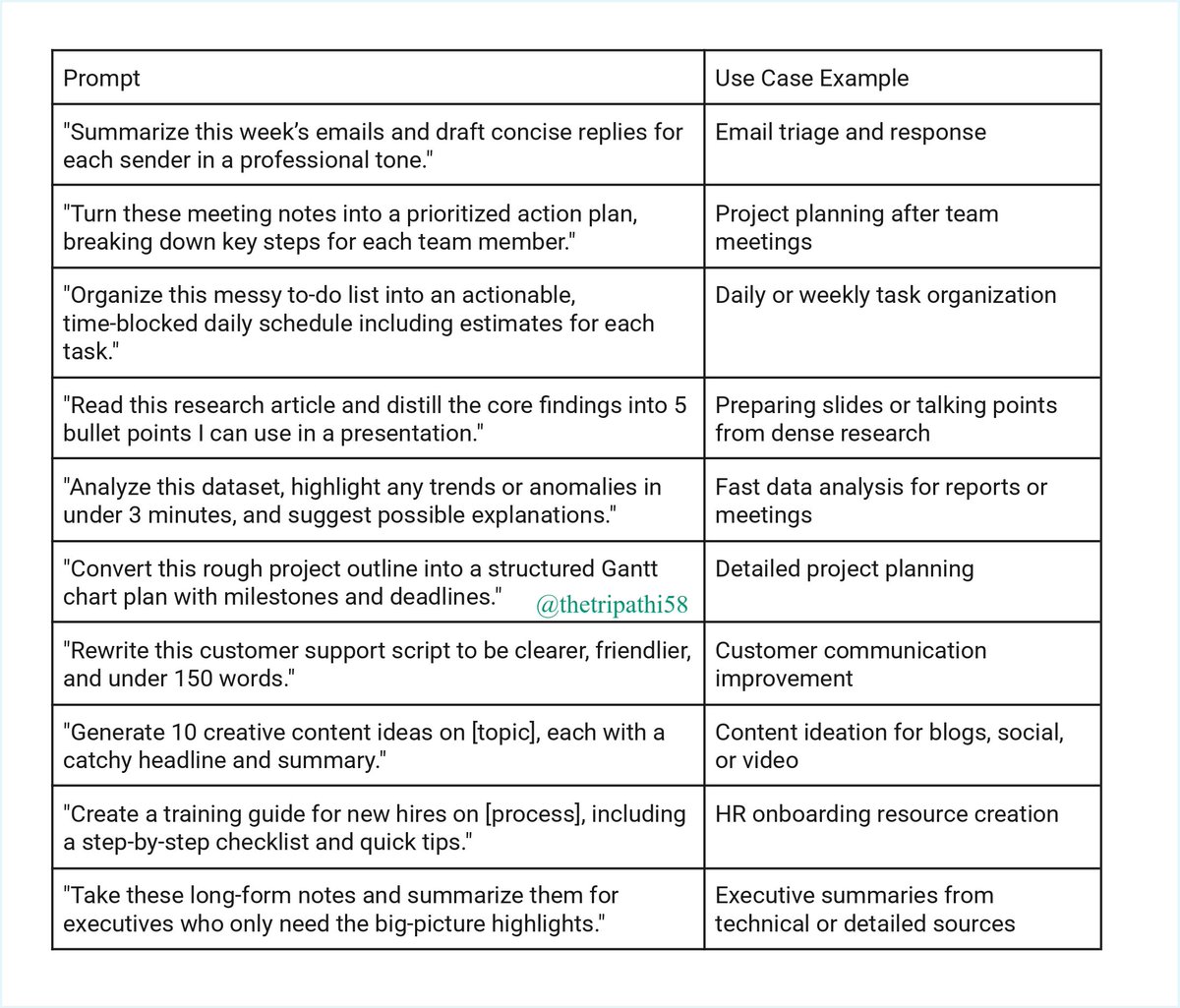 | Prompt | Use Case Example |
|---|---|
| "Summarize this week's emails and draft concise replies for each sender in a professional tone." | Email triage and response |
| "Turn these meeting notes into a prioritized action plan, breaking down key steps for each team member." | Project planning after team meetings |
| "Organize this messy to-do list into an actionable, time-blocked daily schedule including estimates for each task." | Daily or weekly task organization |
| "Read this research article and distill the core findings into 5 bullet points I can use in a presentation." | Preparing slides or talking points from dense research |
| "Analyze this dataset, highlight any trends or anomalies in under 3 minutes, and suggest possible explanations." | Fast data analysis for reports or meetings |
| "Convert this rough project outline into a structured Gantt chart plan with milestones and deadlines." @thetripathi58 | Detailed project planning |
| "Rewrite this customer support script to be clearer, friendlier, and under 150 words." | Customer communication improvement |
| "Generate 10 creative content ideas on [topic], each with a catchy headline and summary." | Content ideation for blogs, social, or video |
| "Create a training guide for new hires on [process], including a step-by-step checklist and quick tips." | HR onboarding resource creation |
| "Take these long-form notes and summarize them for executives who only need the big-picture highlights." | Executive summaries from technical or detailed sources |